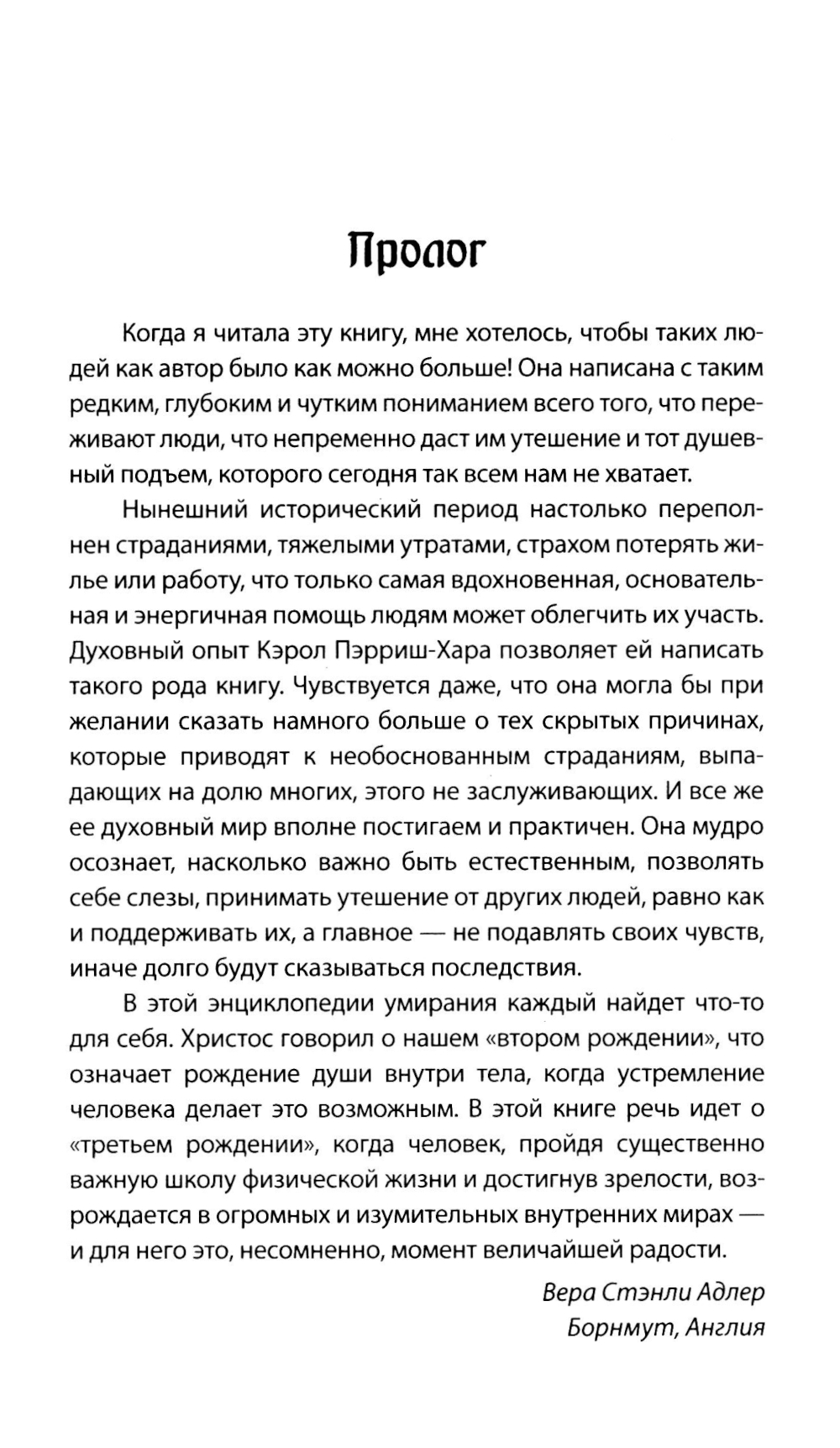 Пролог

Когда я читала эту книгу, мне хотелось, чтобы таких людей как автор было как можно больше! Она написана с таким редким, глубоким и чутким пониманием всего того, что переживают люди, что непременно даст им утешение и тот душевный подъем, которого сегодня так всем нам не хватает.

Нынешний исторический период настолько переполнен страданиями, тяжелыми утратами, страхом потерять жилье или работу, что только самая вдохновенная, основательная и энергичная помощь людям может облегчить их участь. Духовный опыт Кэрол Пэрриш-Хара позволяет ей написать такого рода книгу. Чувствуется даже, что она могла бы при желании сказать намного больше о тех скрытых причинах, которые приводят к необоснованным страданиям, выпадающих на долю многих, этого не заслуживающих. И все же ее духовный мир вполне постигаем и практичен. Она мудро осознает, насколько важно быть естественным, позволять себе слезы, принимать утешение от других людей, равно как и поддерживать их, а главное — не подавлять своих чувств, иначе долго будут сказываться последствия.

В этой энциклопедии умирания каждый найдет что-то для себя. Христос говорил о нашем «втором рождении», что означает рождение души внутри тела, когда устремление человека делает это возможным. В этой книге речь идет о «третьем рождении», когда человек, пройдя существенно важную школу физической жизни и достигнув зрелости, возрождается в огромных и изумительных внутренних мирах — и для него это, несомненно, момент величайшей радости.

Вера Стэнли Адлер
Борнмут, Англия